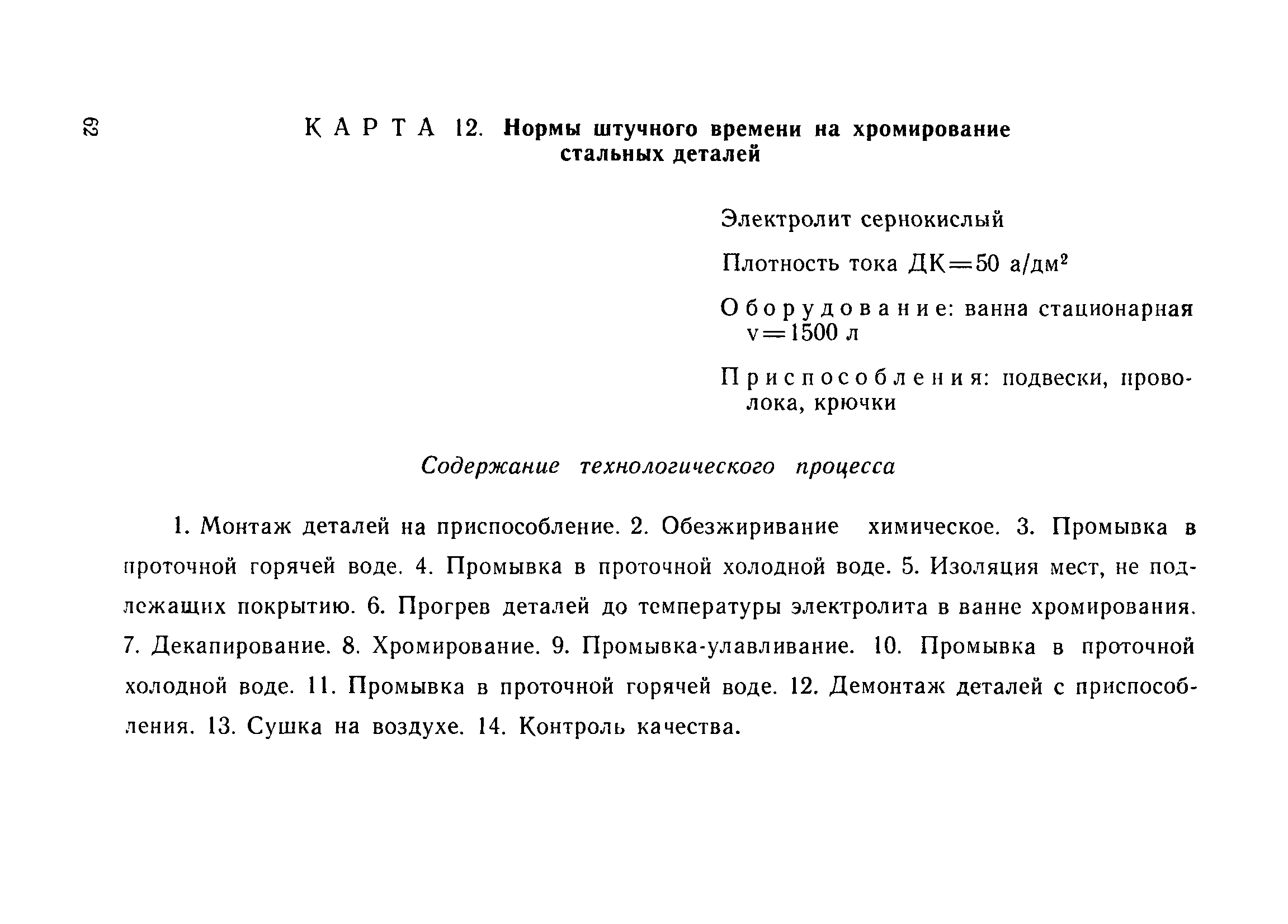 62

КАРТА 12. Нормы штучного времени на хромирование стальных деталей

Электролит сернокислый

Плотность тока ДК=50 а/дм$^2$

Оборудование: ванна стационарная v=1500 л

Приспособления: подвески, проволока, крючки

Содержание технологического процесса

1. Монтаж деталей на приспособление. 2. Обезжиривание химическое. 3. Промывка в проточной горячей воде. 4. Промывка в проточной холодной воде. 5. Изоляция мест, не подлежащих покрытию. 6. Прогрев деталей до температуры электролита в ванне хромирования. 7. Декапирование. 8. Хромирование. 9. Промывка-улавливание. 10. Промывка в проточной холодной воде. 11. Промывка в проточной горячей воде. 12. Демонтаж деталей с приспособления. 13. Сушка на воздухе. 14. Контроль качества.